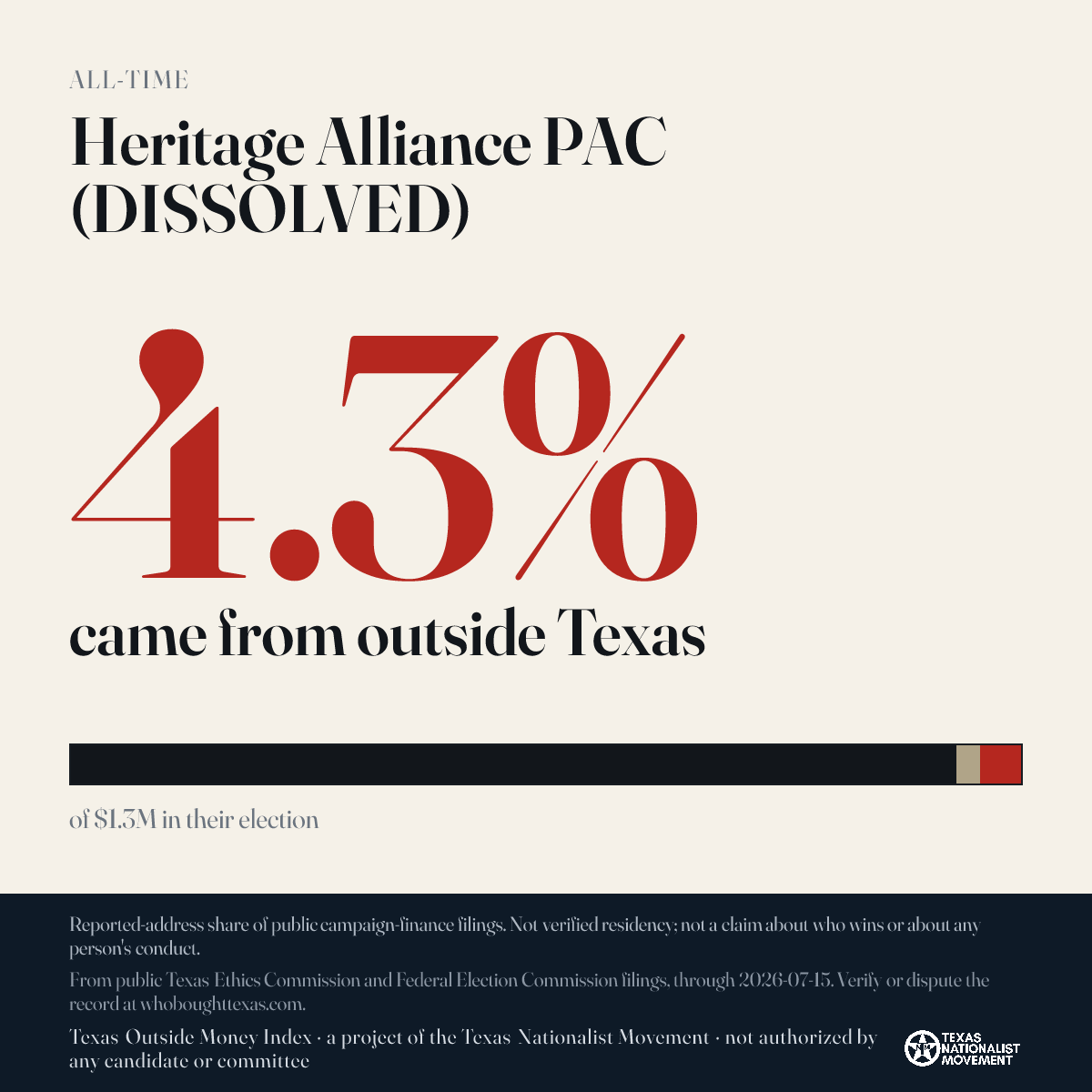 ALL-TIME

Heritage Alliance PAC (DISSOLVED)

4.3%

came from outside Texas

of $1.3M in their election

Reported-address share of public campaign-finance filings. Not verified residency; not a claim about who wins or about any person's conduct.

From public Texas Ethics Commission and Federal Election Commission filings, through 2026-07-15. Verify or dispute the record at whoboughttexas.com.

Texas Outside Money Index · a project of the Texas Nationalist Movement · not authorized by any candidate or committee

TEXAS NATIONALIST MOVEMENT